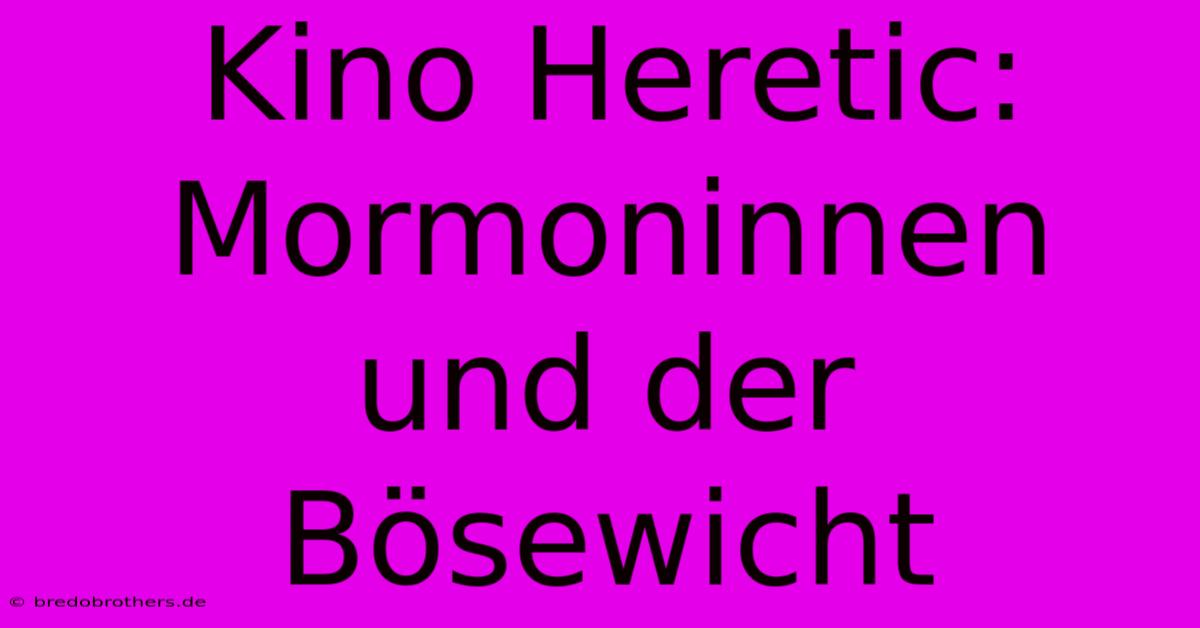 Kino Heretic: Mormoninnen und der Bösewicht

© bredobrothers.de